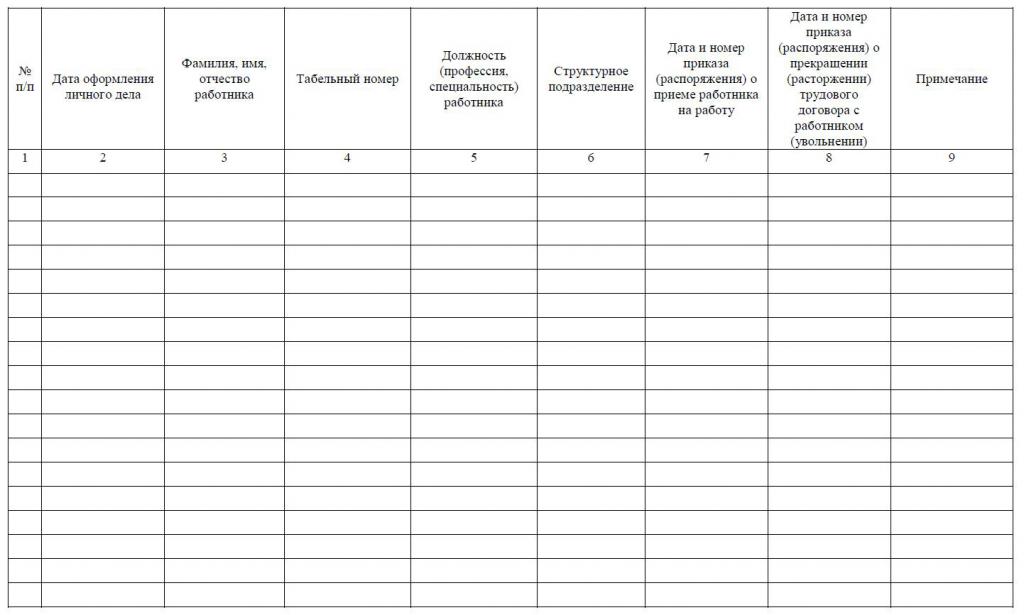 | № п/п | Дата оформления личного дела | Фамилия, имя, отчество работника | Табельный номер | Должность (профессия, специальность) работника | Структурное подразделение | Дата и номер приказа (распоряжения) о приеме работника на работу | Дата и номер приказа (распоряжения) о прекращении (расторжении) трудового договора с работником (увольнении) | Примечание |
|---|---|---|---|---|---|---|---|---|
| 1 | 2 | 3 | 4 | 5 | 6 | 7 | 8 | 9 |
| | | | | | | | | |
| | | | | | | | | |
| | | | | | | | | |
| | | | | | | | | |
| | | | | | | | | |
| | | | | | | | | |
| | | | | | | | | |
| | | | | | | | | |
| | | | | | | | | |
| | | | | | | | | |
| | | | | | | | | |
| | | | | | | | | |
| | | | | | | | | |
| | | | | | | | | |
| | | | | | | | | |
| | | | | | | | | |
| | | | | | | | | |
| | | | | | | | | |